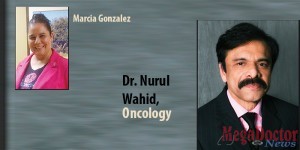 Marcia Gonzalez

Dr. Nurul Wahid, Oncology

MegaDoctor News